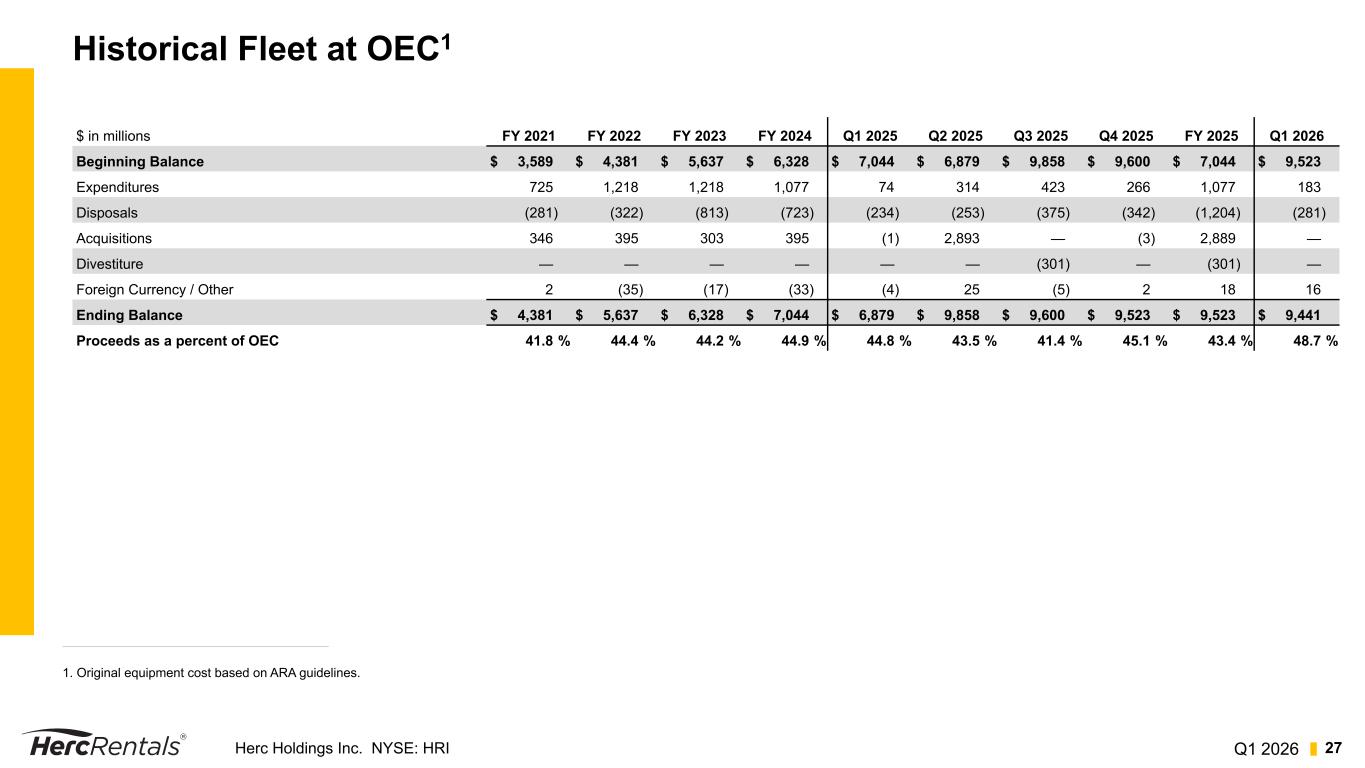 Historical Fleet at OEC$^1$

| $ in millions | FY 2021 | FY 2022 | FY 2023 | FY 2024 | Q1 2025 | Q2 2025 | Q3 2025 | Q4 2025 | FY 2025 | Q1 2026 |
|---|---|---|---|---|---|---|---|---|---|---|
| Beginning Balance | $ 3,589 | $ 4,381 | $ 5,637 | $ 6,328 | $ 7,044 | $ 6,879 | $ 9,858 | $ 9,600 | $ 7,044 | $ 9,523 |
| Expenditures | 725 | 1,218 | 1,218 | 1,077 | 74 | 314 | 423 | 266 | 1,077 | 183 |
| Disposals | (281) | (322) | (813) | (723) | (234) | (253) | (375) | (342) | (1,204) | (281) |
| Acquisitions | 346 | 395 | 303 | 395 | (1) | 2,893 | — | (3) | 2,889 | — |
| Divestiture | — | — | — | — | — | — | (301) | — | (301) | — |
| Foreign Currency / Other | 2 | (35) | (17) | (33) | (4) | 25 | (5) | 2 | 18 | 16 |
| Ending Balance | $ 4,381 | $ 5,637 | $ 6,328 | $ 7,044 | $ 6,879 | $ 9,858 | $ 9,600 | $ 9,523 | $ 9,523 | $ 9,441 |
| Proceeds as a percent of OEC | 41.8 % | 44.4 % | 44.2 % | 44.9 % | 44.8 % | 43.5 % | 41.4 % | 45.1 % | 43.4 % | 48.7 % |

1. Original equipment cost based on ARA guidelines.

HercRentals® Herc Holdings Inc. NYSE: HRI Q1 2026 27